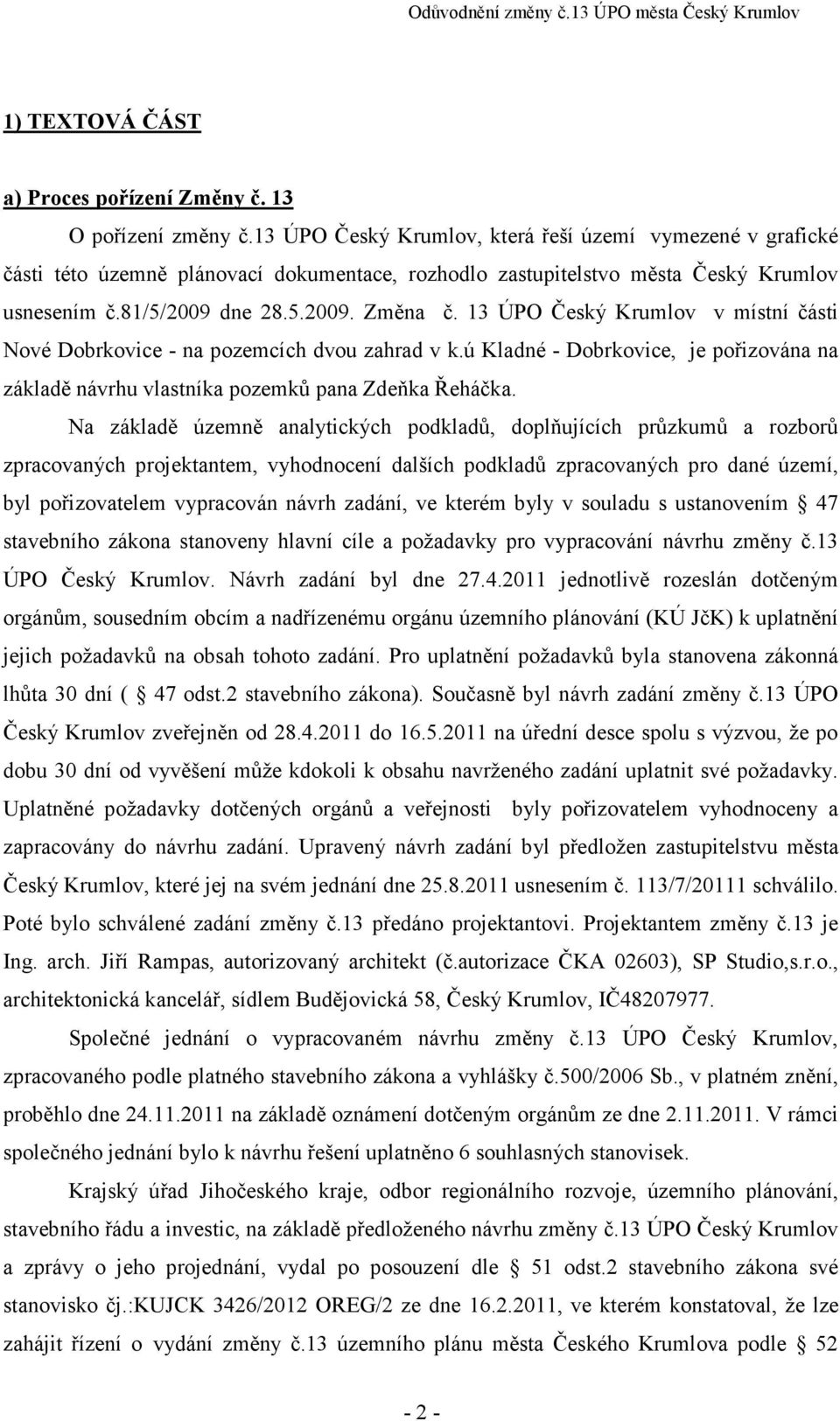 Odůvodnění změny č.13 ÚPO města Český Krumlov

1) TEXTOVÁ ČÁST

a) Proces pořízení Změny č. 13

O pořízení změny č.13 ÚPO Český Krumlov, která řeší území vymezené v grafické části této územně plánovací dokumentace, rozhodlo zastupitelstvo města Český Krumlov usnesením č.81/5/2009 dne 28.5.2009. Změna č. 13 ÚPO Český Krumlov v místní části Nové Dobrkovice - na pozemcích dvou zahrad v k.ú Kladné - Dobrkovice, je pořizována na základě návrhu vlastníka pozemků pana Zdeňka Řeháčka.

Na základě územně analytických podkladů, doplňujících průzkumů a rozborů zpracovaných projektantem, vyhodnocení dalších podkladů zpracovaných pro dané území, byl pořizovatelem vypracován návrh zadání, ve kterém byly v souladu s ustanovením 47 stavebního zákona stanoveny hlavní cíle a požadavky pro vypracování návrhu změny č.13 ÚPO Český Krumlov. Návrh zadání byl dne 27.4.2011 jednotlivě rozeslán dotčeným orgánům, sousedním obcím a nadřízenému orgánu územního plánování (KÚ JčK) k uplatnění jejich požadavků na obsah tohoto zadání. Pro uplatnění požadavků byla stanovena zákonná lhůta 30 dní ( 47 odst.2 stavebního zákona). Současně byl návrh zadání změny č.13 ÚPO Český Krumlov zveřejněn od 28.4.2011 do 16.5.2011 na úřední desce spolu s výzvou, že po dobu 30 dní od vyvěšení může kdokoli k obsahu navrženého zadání uplatnit své požadavky. Uplatněné požadavky dotčených orgánů a veřejnosti byly pořizovatelem vyhodnoceny a zapracovány do návrhu zadání. Upravený návrh zadání byl předložen zastupitelstvu města Český Krumlov, které jej na svém jednání dne 25.8.2011 usnesením č. 113/7/20111 schválilo. Poté bylo schválené zadání změny č.13 předáno projektantovi. Projektantem změny č.13 je Ing. arch. Jiří Rampas, autorizovaný architekt (č.autorizace ČKA 02603), SP Studio,s.r.o., architektonická kancelář, sídlem Budějovická 58, Český Krumlov, IČ48207977.

Společné jednání o vypracovaném návrhu změny č.13 ÚPO Český Krumlov, zpracovaného podle platného stavebního zákona a vyhlášky č.500/2006 Sb., v platném znění, proběhlo dne 24.11.2011 na základě oznámení dotčeným orgánům ze dne 2.11.2011. V rámci společného jednání bylo k návrhu řešení uplatněno 6 souhlasných stanovisek.

Krajský úřad Jihočeského kraje, odbor regionálního rozvoje, územního plánování, stavebního řádu a investic, na základě předloženého návrhu změny č.13 ÚPO Český Krumlov a zprávy o jeho projednání, vydal po posouzení dle 51 odst.2 stavebního zákona své stanovisko čj.:KUJCK 3426/2012 OREG/2 ze dne 16.2.2011, ve kterém konstatoval, že lze zahájit řízení o vydání změny č.13 územního plánu města Českého Krumlova podle 52

- 2 -